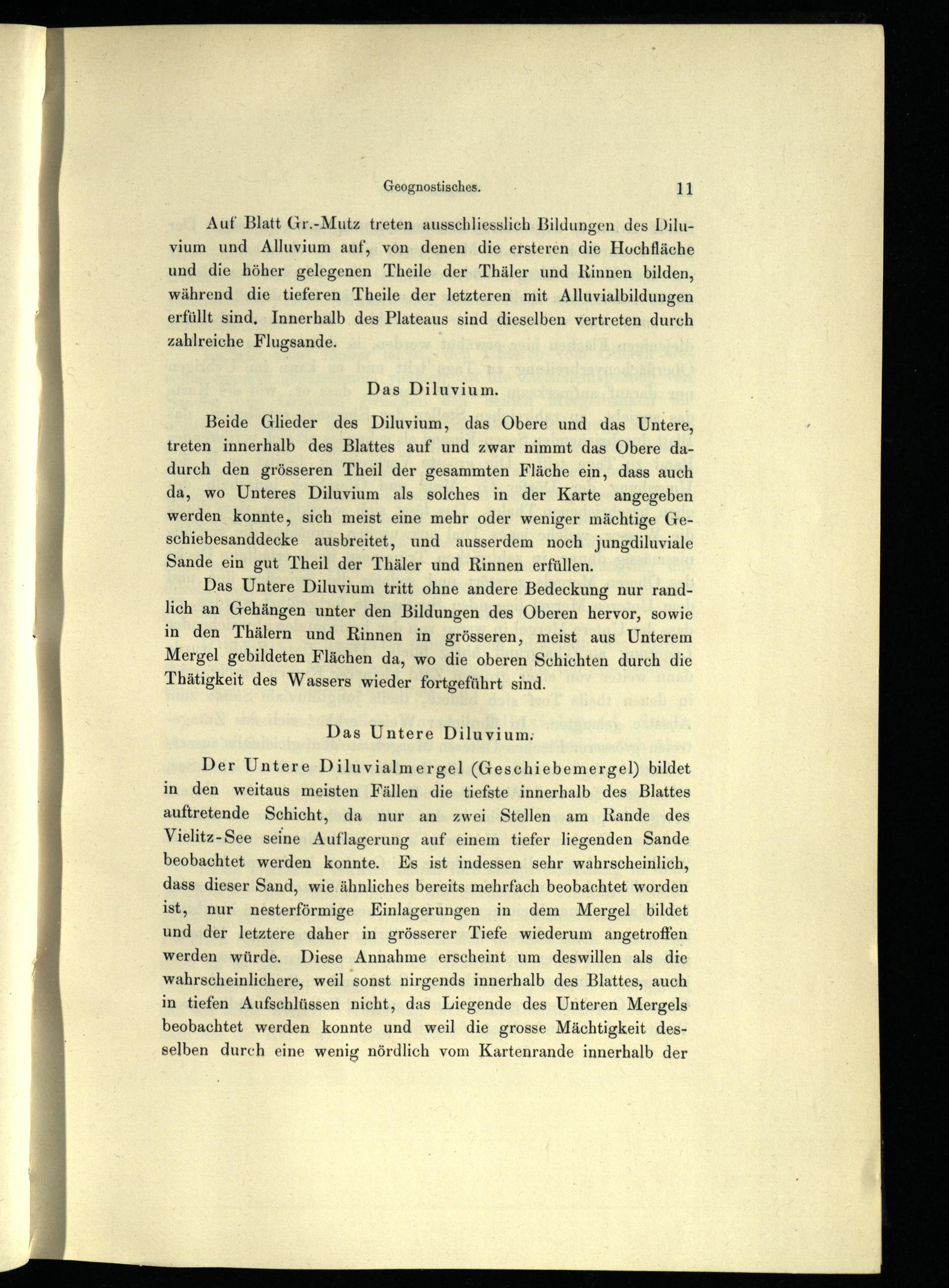 Geognostisches. 11

Auf Blatt Gr.-Mutz treten ausschliesslich Bildungen des Diluvium und Alluvium auf, von denen die ersteren die Hochfläche und die höher gelegenen Theile der Thäler und Rinnen bilden, während die tieferen Theile der letzteren mit Alluvialbildungen erfüllt sind. Innerhalb des Plateaus sind dieselben vertreten durch zahlreiche Flugsande.

Das Diluvium.

Beide Glieder des Diluvium, das Obere und das Untere, treten innerhalb des Blattes auf und zwar nimmt das Obere dadurch den grösseren Theil der gesammten Fläche ein, dass auch da, wo Unteres Diluvium als solches in der Karte angegeben werden konnte, sich meist eine mehr oder weniger mächtige Geschiebesanddecke ausbreitet, und ausserdem noch jungdiluviale Sande ein gut Theil der Thäler und Rinnen erfüllen.

Das Untere Diluvium tritt ohne andere Bedeckung nur randlich an Gehängen unter den Bildungen des Oberen hervor, sowie in den Thälern und Rinnen in grösseren, meist aus Unterem Mergel gebildeten Flächen da, wo die oberen Schichten durch die Thätigkeit des Wassers wieder fortgeführt sind.

Das Untere Diluvium.

Der Untere Diluvialmergel (Geschiebemergel) bildet in den weitaus meisten Fällen die tiefste innerhalb des Blattes auftretende Schicht, da nur an zwei Stellen am Rande des Vielitz-See seine Auflagerung auf einem tiefer liegenden Sande beobachtet werden konnte. Es ist indessen sehr wahrscheinlich, dass dieser Sand, wie ähnliches bereits mehrfach beobachtet worden ist, nur nesterförmige Einlagerungen in dem Mergel bildet und der letztere daher in grösserer Tiefe wiederum angetroffen werden würde. Diese Annahme erscheint um deswillen als die wahrscheinlichere, weil sonst nirgends innerhalb des Blattes, auch in tiefen Aufschlüssen nicht, das Liegende des Unteren Mergels beobachtet werden konnte und weil die grosse Mächtigkeit desselben durch eine wenig nördlich vom Kartenrande innerhalb der